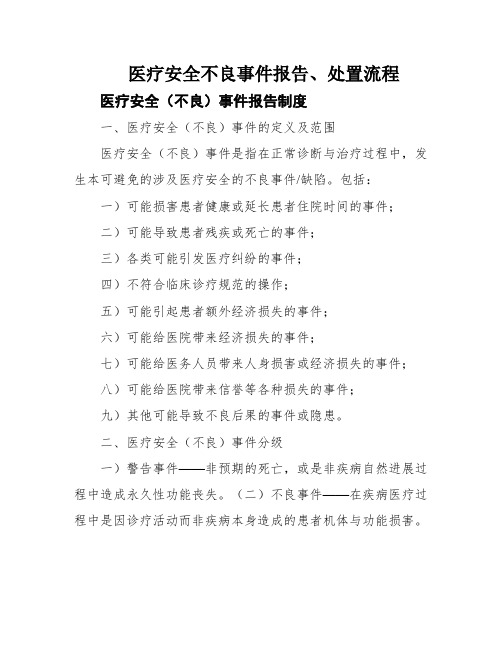 医疗安全不良事件报告、处置流程

医疗安全（不良）事件报告制度

一、医疗安全（不良）事件的定义及范围

医疗安全（不良）事件是指在正常诊断与治疗过程中，发生本可避免的涉及医疗安全的不良事件/缺陷。包括：

一）可能损害患者健康或延长患者住院时间的事件；

二）可能导致患者残疾或死亡的事件；

三）各类可能引发医疗纠纷的事件；

四）不符合临床诊疗规范的操作；

五）可能引起患者额外经济损失的事件；

六）可能给医院带来经济损失的事件；

七）可能给医务人员带来人身损害或经济损失的事件；

八）可能给医院带来信誉等各种损失的事件；

九）其他可能导致不良后果的事件或隐患。

二、医疗安全（不良）事件分级

一）警告事件——非预期的死亡，或是非疾病自然进展过程中造成永久性功能丧失。（二）不良事件——在疾病医疗过程中是因诊疗活动而非疾病本身造成的患者机体与功能损害。